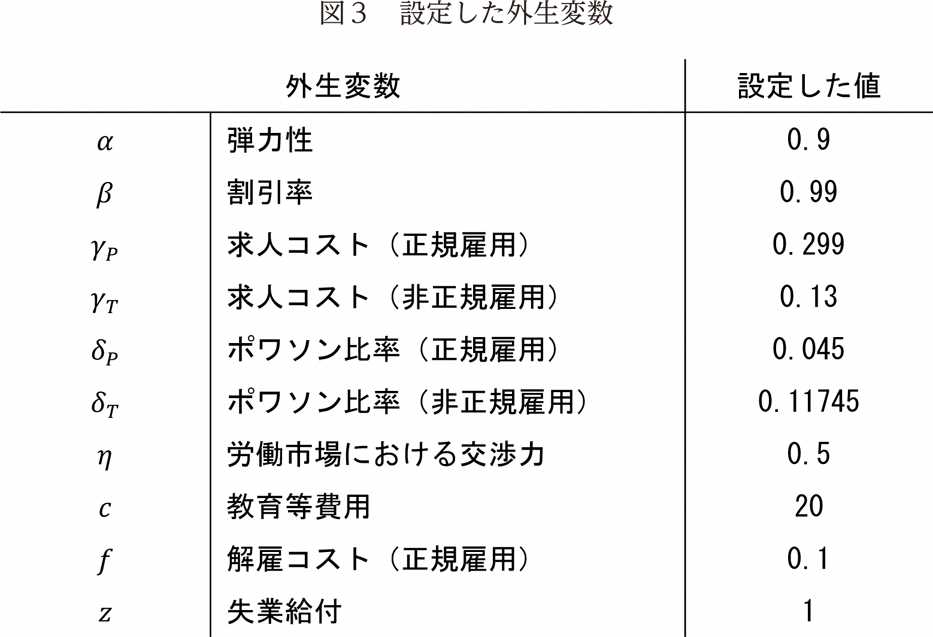 図3　設定した外生変数

| 外生変数 |  | 設定した値 |
|---|---|---|
| $\alpha$ | 弾力性 | 0.9 |
| $\beta$ | 割引率 | 0.99 |
| $\gamma_P$ | 求人コスト（正規雇用） | 0.299 |
| $\gamma_T$ | 求人コスト（非正規雇用） | 0.13 |
| $\delta_P$ | ポワソン比率（正規雇用） | 0.045 |
| $\delta_T$ | ポワソン比率（非正規雇用） | 0.11745 |
| $\eta$ | 労働市場における交渉力 | 0.5 |
| $c$ | 教育等費用 | 20 |
| $f$ | 解雇コスト（正規雇用） | 0.1 |
| $z$ | 失業給付 | 1 |